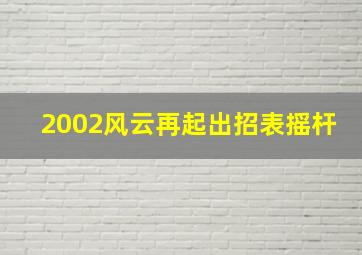 2002风云再起出招表摇杆